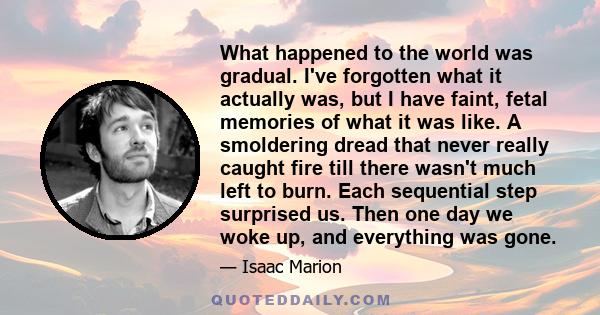 What happened to the world was gradual. I've forgotten what it actually was, but I have faint, fetal memories of what it was like. A smoldering dread that never really caught fire till there wasn't much left to burn. Each sequential step surprised us. Then one day we woke up, and everything was gone.

— Isaac Marion

QUOTEDDAILY.COM